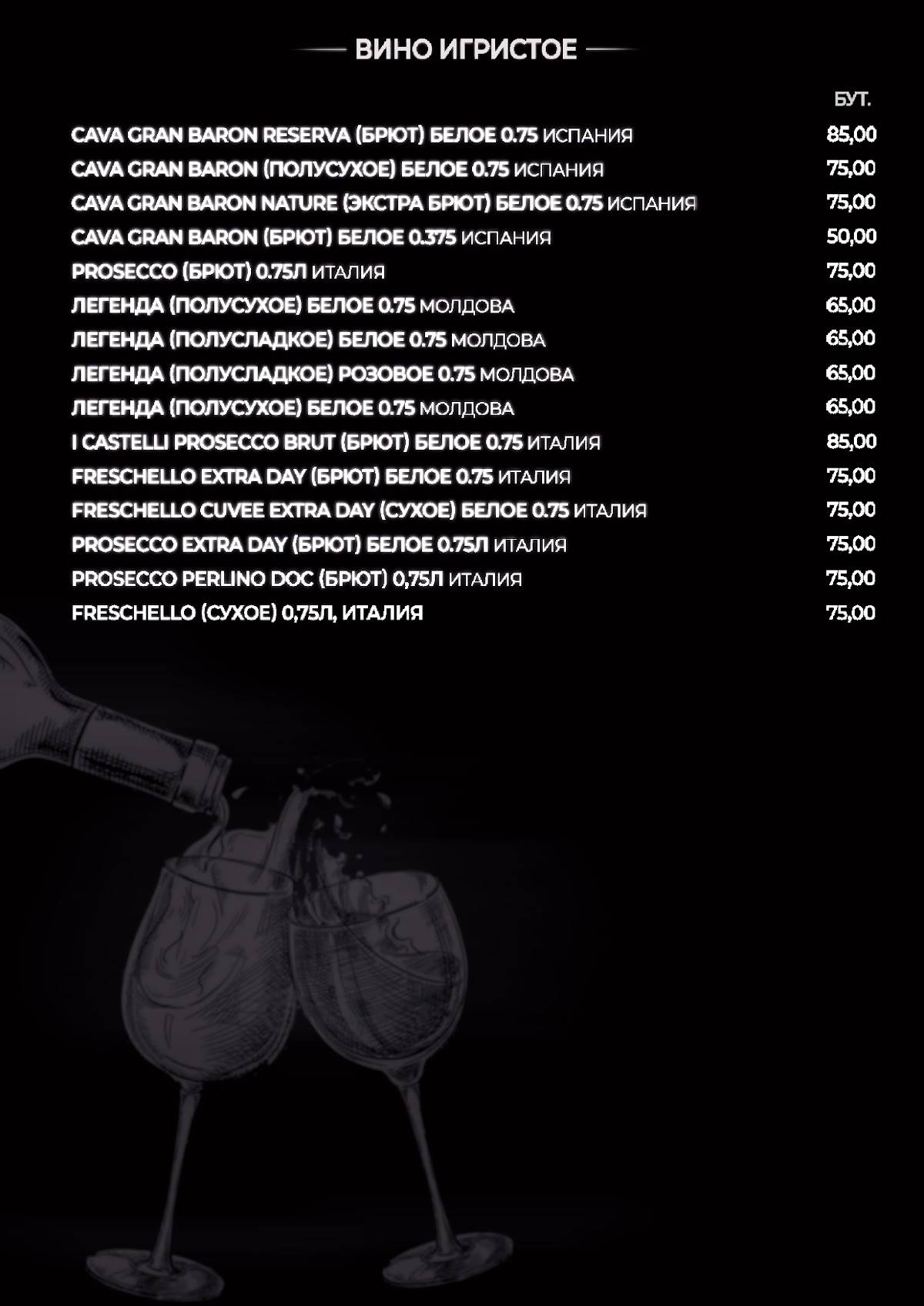 ВИНО ИГРИСТОЕ

| | БУТ. |
|---|---|
| CAVA GRAN BARON RESERVA (БРЮТ) БЕЛОЕ 0.75 ИСПАНИЯ | 85,00 |
| CAVA GRAN BARON (ПОЛУСУХОЕ) БЕЛОЕ 0.75 ИСПАНИЯ | 75,00 |
| CAVA GRAN BARON NATURE (ЭКСТРА БРЮТ) БЕЛОЕ 0.75 ИСПАНИЯ | 75,00 |
| CAVA GRAN BARON (БРЮТ) БЕЛОЕ 0.375 ИСПАНИЯ | 50,00 |
| PROSECCO (БРЮТ) 0.75Л ИТАЛИЯ | 75,00 |
| ЛЕГЕНДА (ПОЛУСУХОЕ) БЕЛОЕ 0.75 МОЛДОВА | 65,00 |
| ЛЕГЕНДА (ПОЛУСЛАДКОЕ) БЕЛОЕ 0.75 МОЛДОВА | 65,00 |
| ЛЕГЕНДА (ПОЛУСЛАДКОЕ) РОЗОВОЕ 0.75 МОЛДОВА | 65,00 |
| ЛЕГЕНДА (ПОЛУСУХОЕ) БЕЛОЕ 0.75 МОЛДОВА | 65,00 |
| I CASTELLI PROSECCO BRUT (БРЮТ) БЕЛОЕ 0.75 ИТАЛИЯ | 85,00 |
| FRESCHELLO EXTRA DAY (БРЮТ) БЕЛОЕ 0.75 ИТАЛИЯ | 75,00 |
| FRESCHELLO CUVEE EXTRA DAY (СУХОЕ) БЕЛОЕ 0.75 ИТАЛИЯ | 75,00 |
| PROSECCO EXTRA DAY (БРЮТ) БЕЛОЕ 0.75Л ИТАЛИЯ | 75,00 |
| PROSECCO PERLINO DOC (БРЮТ) 0,75Л ИТАЛИЯ | 75,00 |
| FRESCHELLO (СУХОЕ) 0,75Л, ИТАЛИЯ | 75,00 |